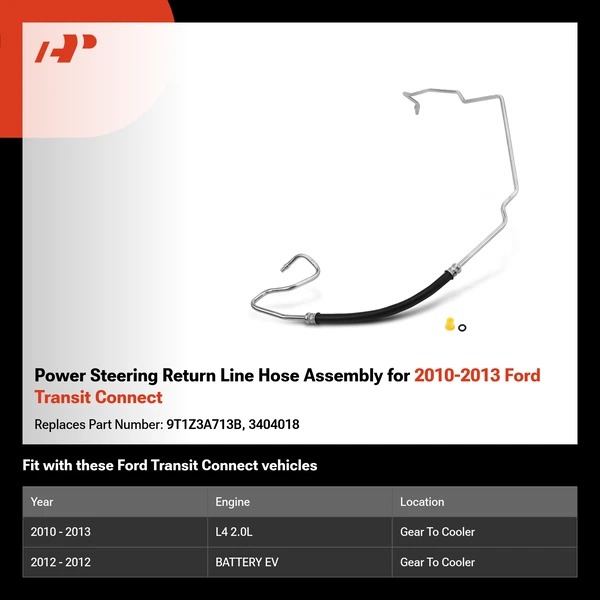 Power Steering Return Line Hose Assembly for 2010-2013 Ford Transit Connect

Replaces Part Number: 9T1Z3A713B, 3404018

Fit with these Ford Transit Connect vehicles

| Year | Engine | Location |
|---|---|---|
| 2010 - 2013 | L4 2.0L | Gear To Cooler |
| 2012 - 2012 | BATTERY EV | Gear To Cooler |